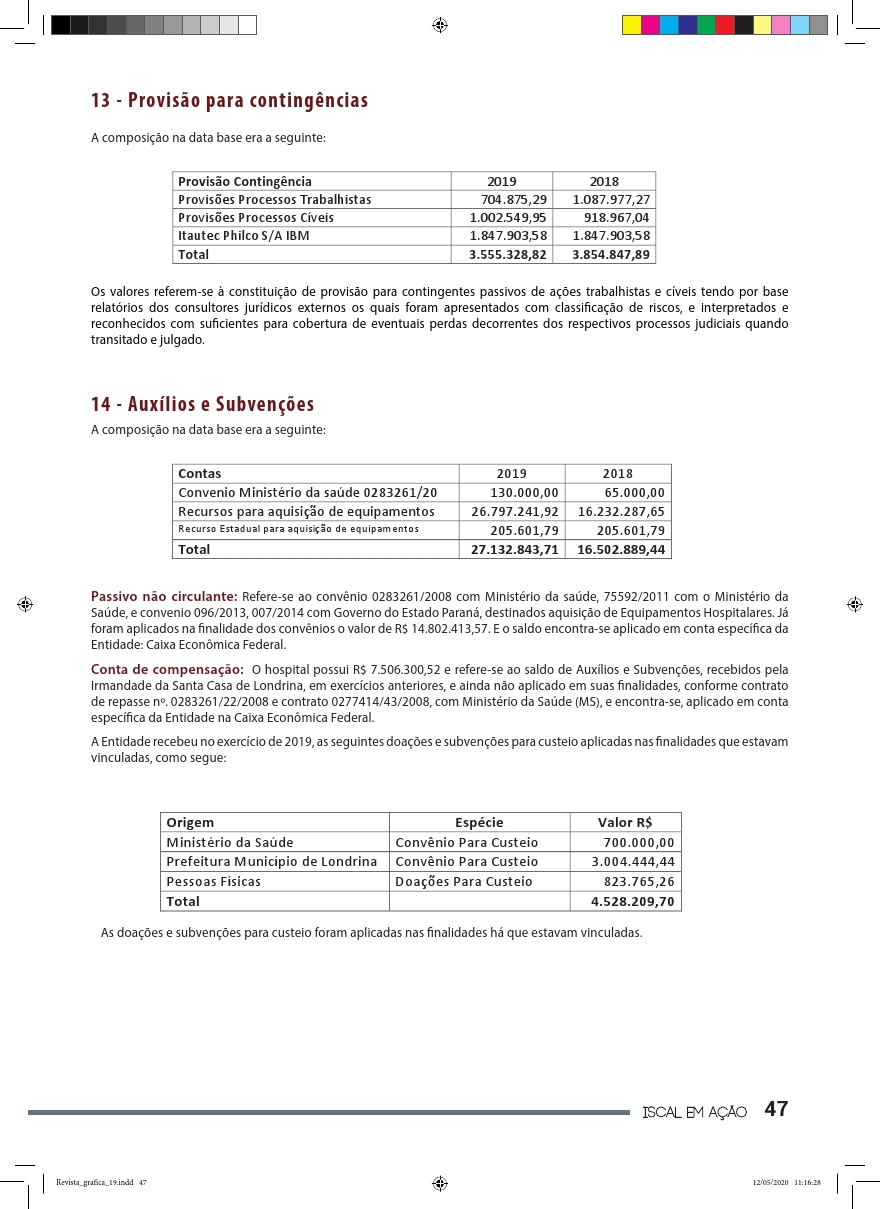 13 - Provisão para contingências

A composição na data base era a seguinte:

| Provisão Contingência | 2019 | 2018 |
|---|---|---|
| Provisões Processos Trabalhistas | 704.875,29 | 1.087.977,27 |
| Provisões Processos Cíveis | 1.002.549,95 | 918.967,04 |
| Itautec Philco S/A IBM | 1.847.903,58 | 1.847.903,58 |
| Total | 3.555.328,82 | 3.854.847,89 |

Os valores referem-se à constituição de provisão para contingentes passivos de ações trabalhistas e cíveis tendo por base relatórios dos consultores jurídicos externos os quais foram apresentados com classificação de riscos, e interpretados e reconhecidos com suficientes para cobertura de eventuais perdas decorrentes dos respectivos processos judiciais quando transitado e julgado.

14 - Auxílios e Subvenções

A composição na data base era a seguinte:

| Contas | 2019 | 2018 |
|---|---|---|
| Convenio Ministério da saúde 0283261/20 | 130.000,00 | 65.000,00 |
| Recursos para aquisição de equipamentos | 26.797.241,92 | 16.232.287,65 |
| Recurso Estadual para aquisição de equipamentos | 205.601,79 | 205.601,79 |
| Total | 27.132.843,71 | 16.502.889,44 |

Passivo não circulante: Refere-se ao convênio 0283261/2008 com Ministério da saúde, 75592/2011 com o Ministério da Saúde, e convenio 096/2013, 007/2014 com Governo do Estado Paraná, destinados aquisição de Equipamentos Hospitalares. Já foram aplicados na finalidade dos convênios o valor de R$ 14.802.413,57. E o saldo encontra-se aplicado em conta específica da Entidade: Caixa Econômica Federal.

Conta de compensação: O hospital possui R$ 7.506.300,52 e refere-se ao saldo de Auxílios e Subvenções, recebidos pela Irmandade da Santa Casa de Londrina, em exercícios anteriores, e ainda não aplicado em suas finalidades, conforme contrato de repasse nº. 0283261/22/2008 e contrato 0277414/43/2008, com Ministério da Saúde (MS), e encontra-se, aplicado em conta específica da Entidade na Caixa Econômica Federal.

A Entidade recebeu no exercício de 2019, as seguintes doações e subvenções para custeio aplicadas nas finalidades que estavam vinculadas, como segue:

| Origem | Espécie | Valor R$ |
|---|---|---|
| Ministério da Saúde | Convênio Para Custeio | 700.000,00 |
| Prefeitura Município de Londrina | Convênio Para Custeio | 3.004.444,44 |
| Pessoas Físicas | Doações Para Custeio | 823.765,26 |
| Total | | 4.528.209,70 |

As doações e subvenções para custeio foram aplicadas nas finalidades há que estavam vinculadas.

ISCAL EM AÇÃO 47

Revista_grafica_19.indd 47 12/05/2020 11:16:28